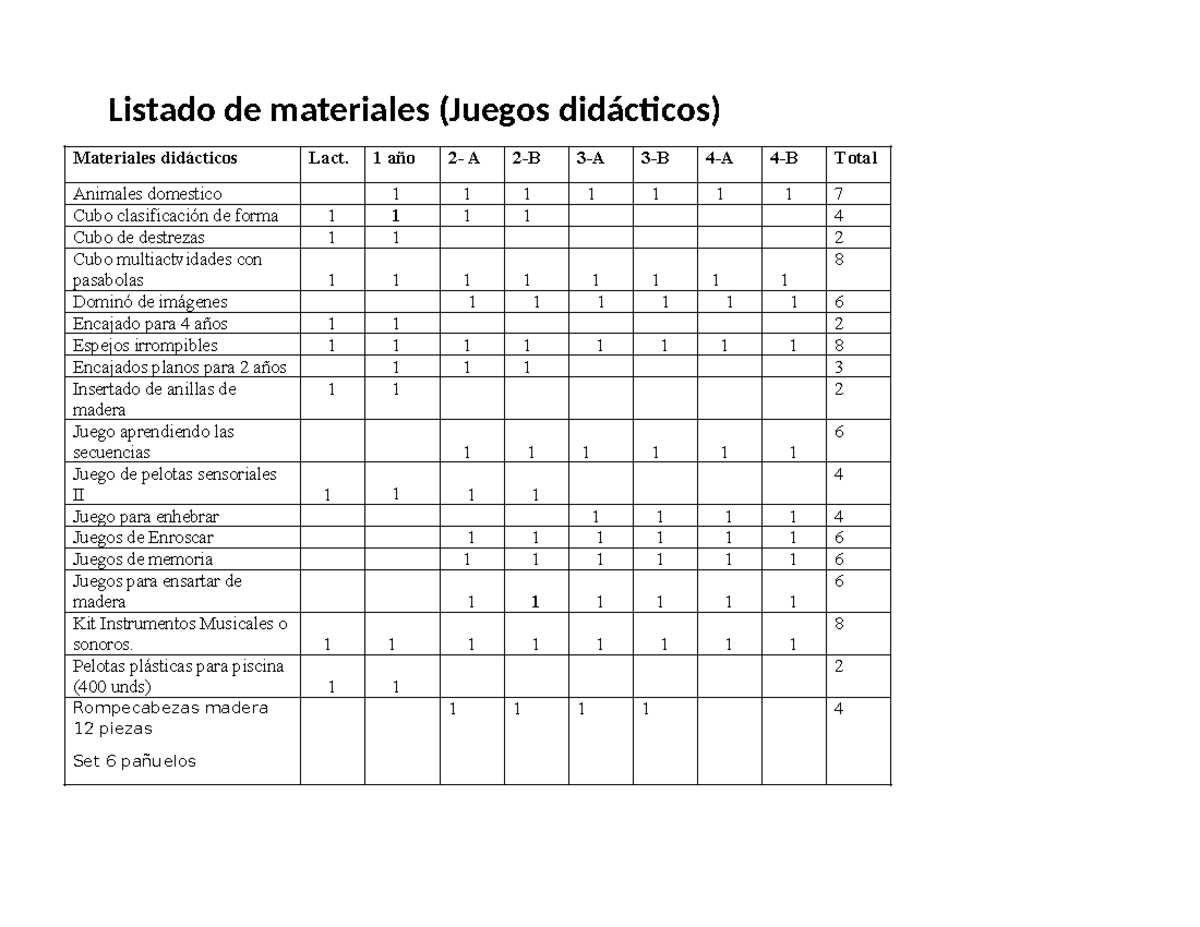 Listado de materiales (Juegos didácticos)

| Materiales didácticos | Lact. | 1 año | 2- A | 2-B | 3-A | 3-B | 4-A | 4-B | Total |
|---|---|---|---|---|---|---|---|---|---|
| Animales domestico | | 1 | 1 | 1 | 1 | 1 | 1 | 1 | 7 |
| Cubo clasificación de forma | 1 | 1 | 1 | 1 | | | | | 4 |
| Cubo de destrezas | 1 | 1 | | | | | | | 2 |
| Cubo multiactvidades con pasabolas | 1 | 1 | 1 | 1 | 1 | 1 | 1 | 1 | 8 |
| Dominó de imágenes | | | 1 | 1 | 1 | 1 | 1 | 1 | 6 |
| Encajado para 4 años | 1 | 1 | | | | | | | 2 |
| Espejos irrompibles | 1 | 1 | 1 | 1 | 1 | 1 | 1 | 1 | 8 |
| Encajados planos para 2 años | | 1 | 1 | 1 | | | | | 3 |
| Insertado de anillas de madera | 1 | 1 | | | | | | | 2 |
| Juego aprendiendo las secuencias | | | 1 | 1 | 1 | 1 | 1 | 1 | 6 |
| Juego de pelotas sensoriales II | 1 | 1 | 1 | 1 | | | | | 4 |
| Juego para enhebrar | | | | | 1 | 1 | 1 | 1 | 4 |
| Juegos de Enroscar | | | 1 | 1 | 1 | 1 | 1 | 1 | 6 |
| Juegos de memoria | | | 1 | 1 | 1 | 1 | 1 | 1 | 6 |
| Juegos para ensartar de madera | | | 1 | 1 | 1 | 1 | 1 | 1 | 6 |
| Kit Instrumentos Musicales o sonoros. | 1 | 1 | 1 | 1 | 1 | 1 | 1 | 1 | 8 |
| Pelotas plásticas para piscina (400 unds) | 1 | 1 | | | | | | | 2 |
| Rompecabezas madera 12 piezas Set 6 pañuelos | | | 1 | 1 | 1 | 1 | | | 4 |